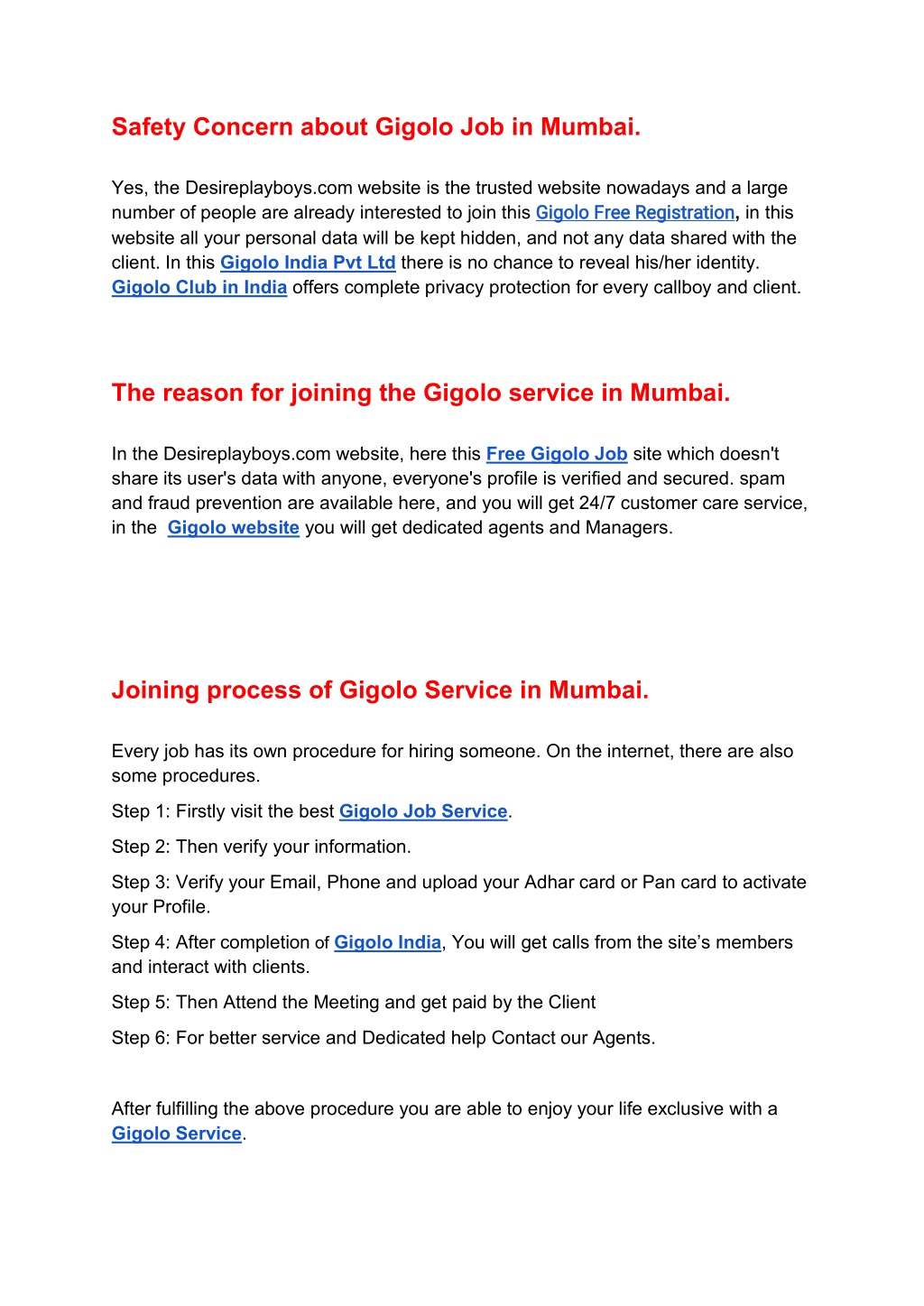 Safety Concern about Gigolo Job in Mumbai.

Yes, the Desireplayboys.com website is the trusted website nowadays and a large number of people are already interested to join this Gigolo Free Registration, in this website all your personal data will be kept hidden, and not any data shared with the client. In this Gigolo India Pvt Ltd there is no chance to reveal his/her identity. Gigolo Club in India offers complete privacy protection for every callboy and client.

The reason for joining the Gigolo service in Mumbai.

In the Desireplayboys.com website, here this Free Gigolo Job site which doesn't share its user's data with anyone, everyone's profile is verified and secured. spam and fraud prevention are available here, and you will get 24/7 customer care service, in the Gigolo website you will get dedicated agents and Managers.

Joining process of Gigolo Service in Mumbai.

Every job has its own procedure for hiring someone. On the internet, there are also some procedures.

Step 1: Firstly visit the best Gigolo Job Service.

Step 2: Then verify your information.

Step 3: Verify your Email, Phone and upload your Adhar card or Pan card to activate your Profile.

Step 4: After completion of Gigolo India, You will get calls from the site's members and interact with clients.

Step 5: Then Attend the Meeting and get paid by the Client

Step 6: For better service and Dedicated help Contact our Agents.

After fulfilling the above procedure you are able to enjoy your life exclusive with a Gigolo Service.